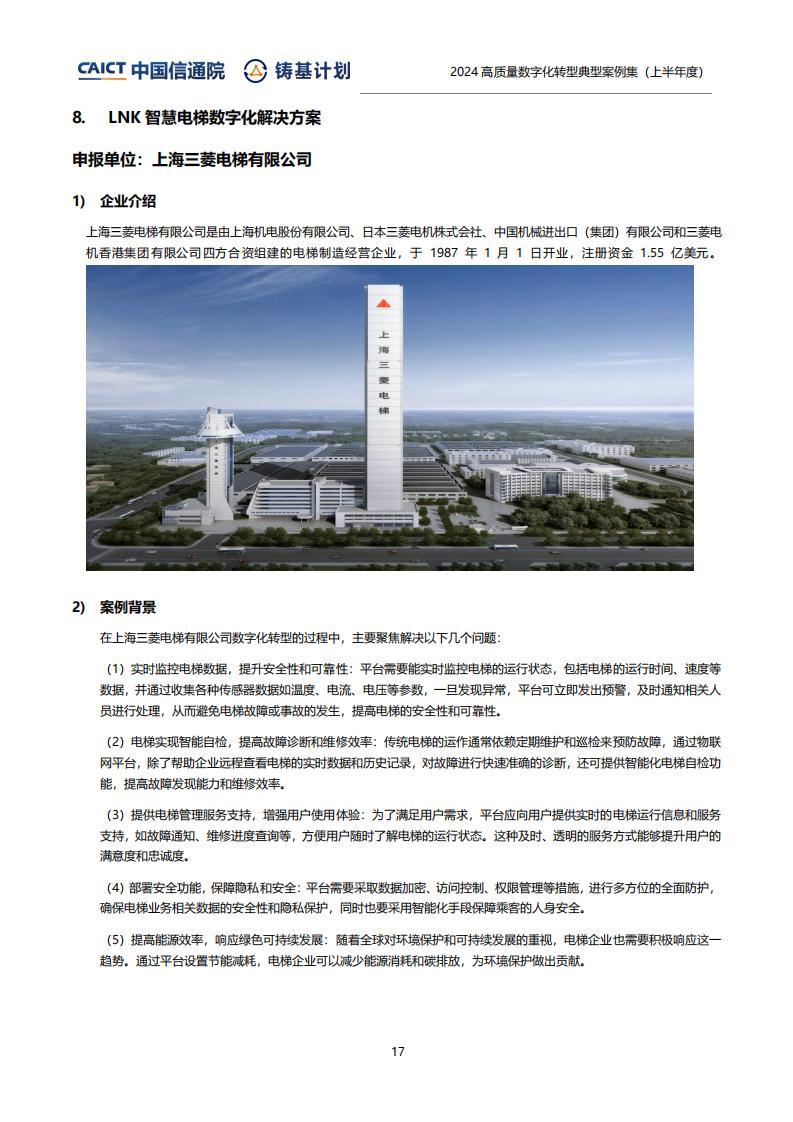 CAICT 中国信通院 铸基计划 2024 高质量数字化转型典型案例集（上半年度）

8. LNK 智慧电梯数字化解决方案

申报单位：上海三菱电梯有限公司

1) 企业介绍

上海三菱电梯有限公司是由上海机电股份有限公司、日本三菱电机株式会社、中国机械进出口（集团）有限公司和三菱电机香港集团有限公司四方合资组建的电梯制造经营企业，于 1987 年 1 月 1 日开业，注册资金 1.55 亿美元。

上海三菱电梯

2) 案例背景

在上海三菱电梯有限公司数字化转型的过程中，主要聚焦解决以下几个问题：

（1）实时监控电梯数据，提升安全性和可靠性：平台需要能实时监控电梯的运行状态，包括电梯的运行时间、速度等数据，并通过收集各种传感器数据如温度、电流、电压等参数，一旦发现异常，平台可立即发出预警，及时通知相关人员进行处理，从而避免电梯故障或事故的发生，提高电梯的安全性和可靠性。

（2）电梯实现智能自检，提高故障诊断和维修效率：传统电梯的运作通常依赖定期维护和巡检来预防故障，通过物联网平台，除了帮助企业远程查看电梯的实时数据和历史记录，对故障进行快速准确的诊断，还可提供智能化电梯自检功能，提高故障发现能力和维修效率。

（3）提供电梯管理服务支持，增强用户使用体验：为了满足用户需求，平台应向用户提供实时的电梯运行信息和服务支持，如故障通知、维修进度查询等，方便用户随时了解电梯的运行状态。这种及时、透明的服务方式能够提升用户的满意度和忠诚度。

（4）部署安全功能，保障隐私和安全：平台需要采取数据加密、访问控制、权限管理等措施，进行多方位的全面防护，确保电梯业务相关数据的安全性和隐私保护，同时也要采用智能化手段保障乘客的人身安全。

（5）提高能源效率，响应绿色可持续发展：随着全球对环境保护和可持续发展的重视，电梯企业也需要积极响应这一趋势。通过平台设置节能减耗，电梯企业可以减少能源消耗和碳排放，为环境保护做出贡献。

17